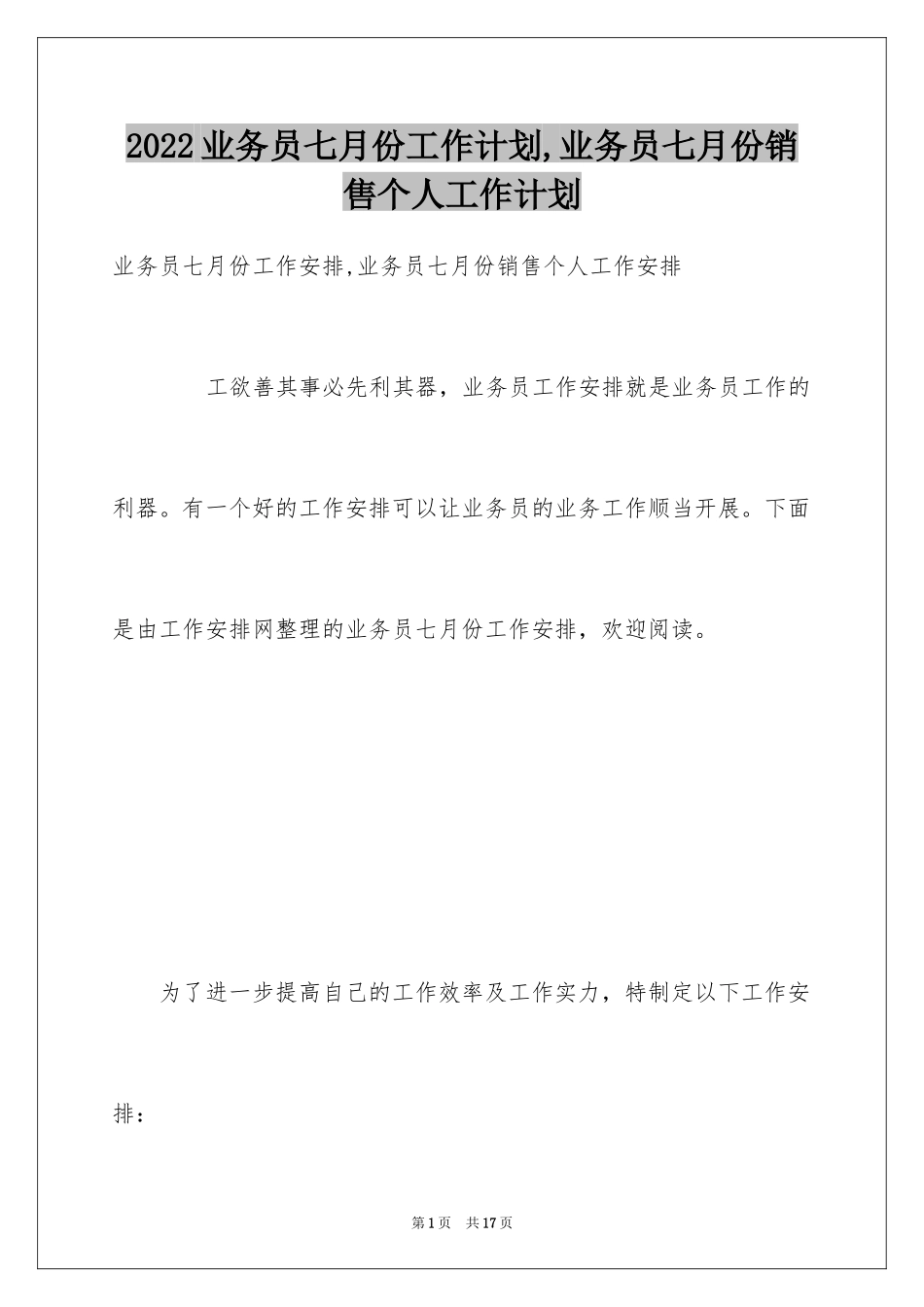 2022业务员七月份工作计划,业务员七月份销售个人工作计划

业务员七月份工作安排,业务员七月份销售个人工作安排

工欲善其事必先利其器，业务员工作安排就是业务员工作的利器。有一个好的工作安排可以让业务员的业务工作顺当开展。下面是由工作安排网整理的业务员七月份工作安排，欢迎阅读。

为了进一步提高自己的工作效率及工作实力，特制定以下工作安排：

第1页 共17页